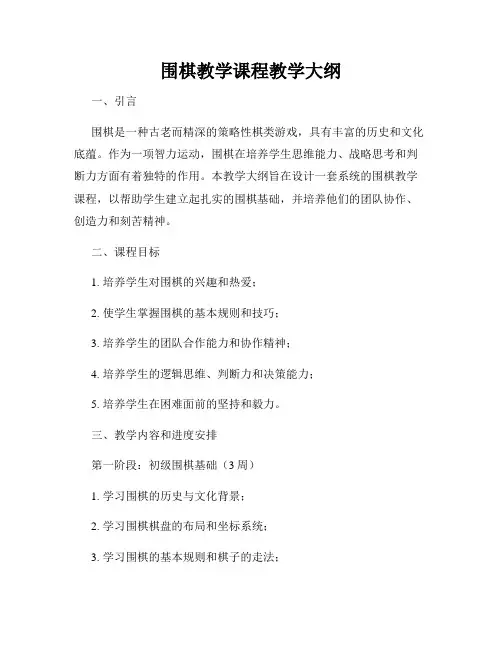 围棋教学课程教学大纲

一、引言

围棋是一种古老而精深的策略性棋类游戏，具有丰富的历史和文化底蕴。作为一项智力运动，围棋在培养学生思维能力、战略思考和判断力方面有着独特的作用。本教学大纲旨在设计一套系统的围棋教学课程，以帮助学生建立起扎实的围棋基础，并培养他们的团队协作、创造力和刻苦精神。

二、课程目标

1. 培养学生对围棋的兴趣和热爱；

2. 使学生掌握围棋的基本规则和技巧；

3. 培养学生的团队合作能力和协作精神；

4. 培养学生的逻辑思维、判断力和决策能力；

5. 培养学生在困难面前的坚持和毅力。

三、教学内容和进度安排

第一阶段：初级围棋基础（3 周）

1. 学习围棋的历史与文化背景；

2. 学习围棋棋盘的布局和坐标系统；

3. 学习围棋的基本规则和棋子的走法；